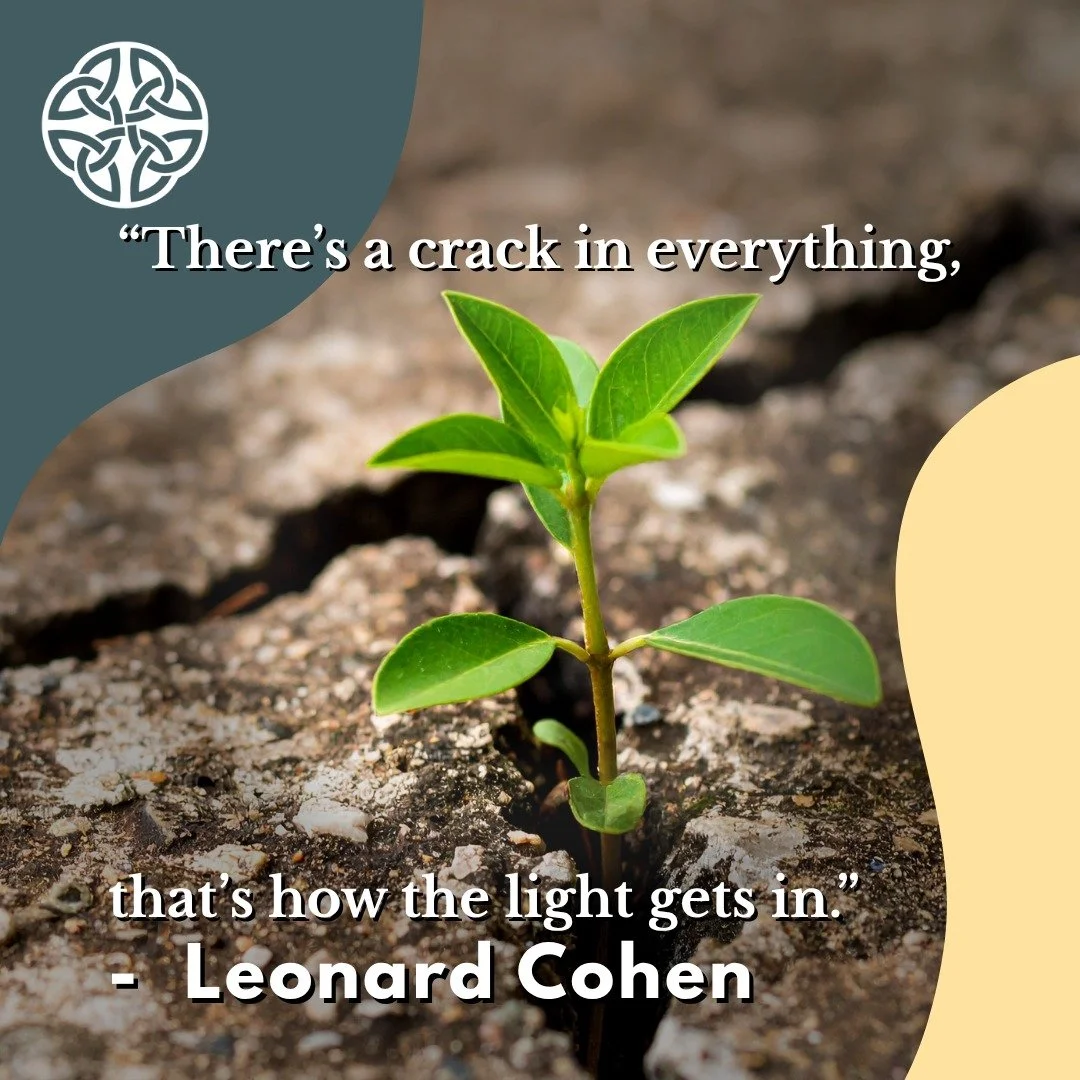 “There’s a crack in everything,

that’s how the light gets in.”
- Leonard Cohen